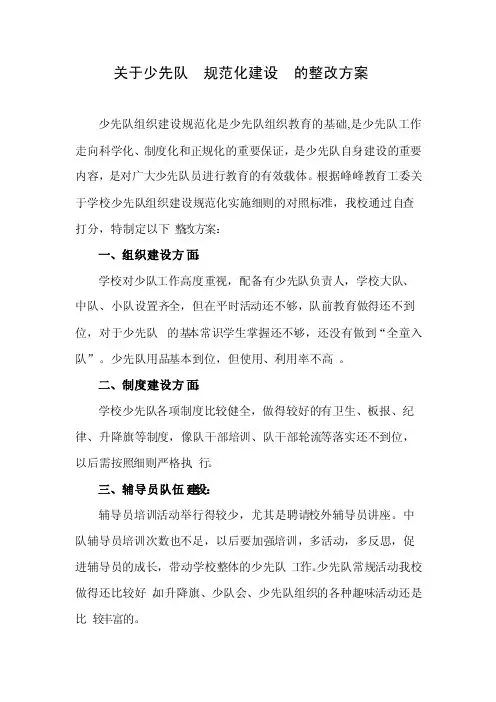 关于少先队 规范化建设 的整改方案

少先队组织建设规范化是少先队组织教育的基础,是少先队工作走向科学化、制度化和正规化的重要保证，是少先队自身建设的重要内容，是对广大少先队员进行教育的有效载体。根据峰峰教育工委关于学校少先队组织建设规范化实施细则的对照标准，我校通过自查打分，特制定以下 整改方案：

一、组织建设方面

学校对少队工作高度重视，配备有少先队负责人，学校大队、中队、小队设置齐全，但在平时活动还不够，队前教育做得还不到位，对于少先队 的基本常识学生掌握还不够，还没有做到“全童入队”。少先队用品基本到位，但使用、利用率不高 。

二、制度建设方面

学校少先队各项制度比较健全，做得较好的有卫生、板报、纪律、升降旗等制度，像队干部培训、队干部轮流等落实还不到位，以后需按照细则严格执 行。

三、辅导员队伍 建设:

辅导员培训活动举行得较少，尤其是聘请校外辅导员讲座。中队辅导员培训次数也不足，以后要加强培训，多活动，多反思，促进辅导员的成长，带动学校整体的少先队 工作。少先队常规活动我校做得还比较好 如升降旗、少队会、少先队组织的各种趣味活动还是比 较丰富的。